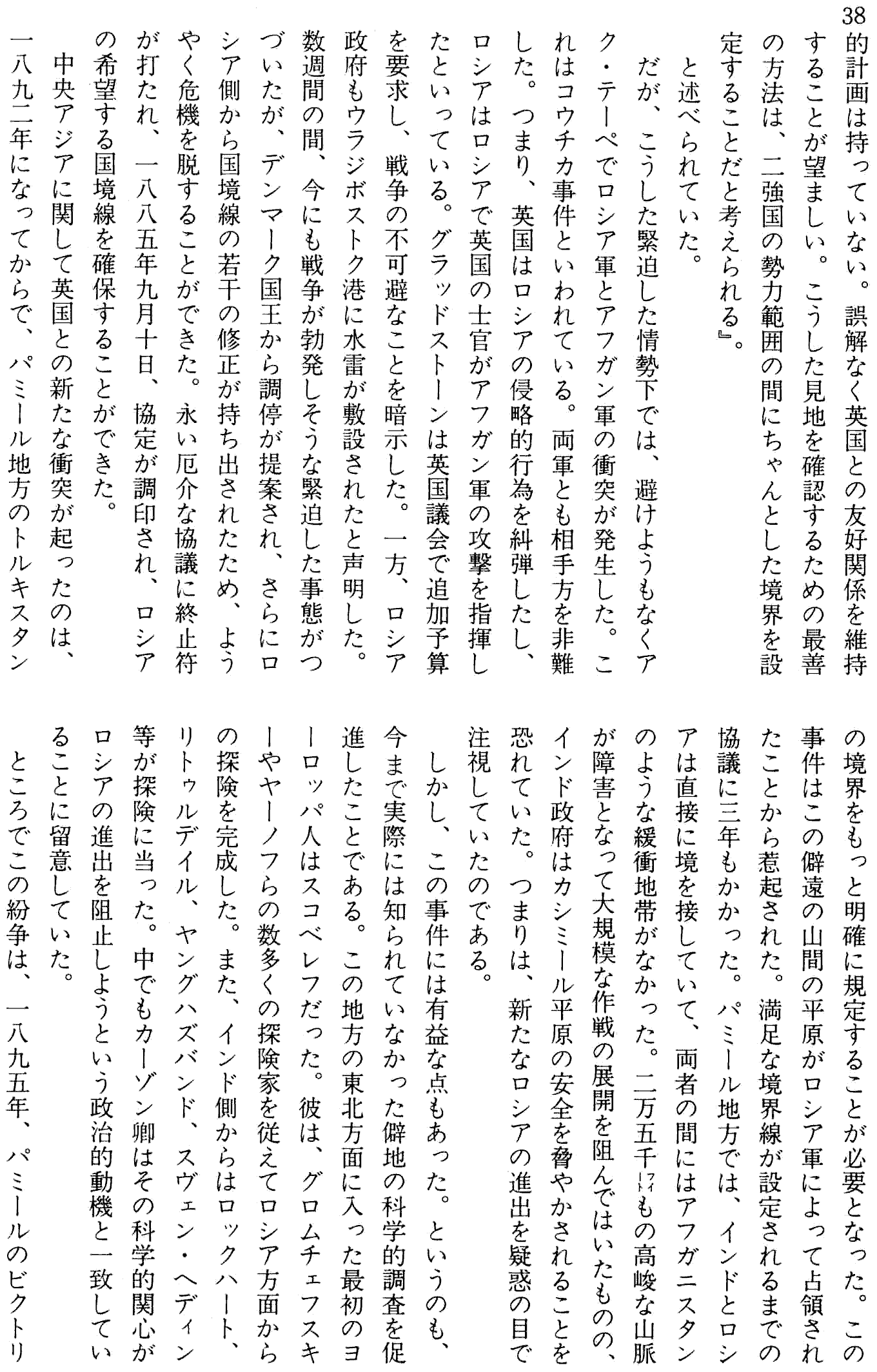 38

的計画は持っていない。誤解なく英国との友好関係を維持することが望ましい。こうした見地を確認するための最善の方法は、二強国の勢力範囲の間にちゃんとした境界を設定することだと考えられる』。

と述べられていた。

だが、こうした緊迫した情勢下では、避けようもなくアク・テーペでロシア軍とアフガン軍の衝突が発生した。これはコウチカ事件といわれている。両軍とも相手方を非難した。つまり、英国はロシアの侵略的行為を糾弾したし、ロシアはロシアで英国の士官がアフガン軍の攻撃を指揮したといっている。グラッドストーンは英国議会で追加予算を要求し、戦争の不可避なことを暗示した。一方、ロシア政府もウラジボストク港に水雷が敷設されたと声明した。数週間の間、今にも戦争が勃発しそうな緊迫した事態がつづいたが、デンマーク国王から調停が提案され、さらにロシア側から国境線の若干の修正が持ち出されたため、ようやく危機を脱することができた。永い厄介な協議に終止符が打たれ、一八八五年九月十日、協定が調印され、ロシアの希望する国境線を確保することができた。

中央アジアに関して英国との新たな衝突が起ったのは、一八九二年になってからで、パミール地方のトルキスタンの境界をもっと明確に規定することが必要となった。この事件はこの僻遠の山間の平原がロシア軍によって占領されたことから惹起された。満足な境界線が設定されるまでの協議に三年もかかった。パミール地方では、インドとロシアは直接に境を接していて、両者の間にはアフガニスタンのような緩衝地帯がなかった。二万五千フィートもの高峻な山脈が障害となって大規模な作戦の展開を阻んではいたものの、インド政府はカシミール平原の安全を脅やかされることを恐れていた。つまりは、新たなロシアの進出を疑惑の目で注視していたのである。

しかし、この事件には有益な点もあった。というのも、今まで実際には知られていなかった僻地の科学的調査を促進したことである。この地方の東北方面に入った最初のヨーロッパ人はスコベレフだった。彼は、グロムチェフスキーやヤーノフらの数多くの探険家を従えてロシア方面からの探険を完成した。また、インド側からはロックハート、リトゥルデイル、ヤングハズバンド、スヴェン・ヘディン等が探険に当った。中でもカーゾン卿はその科学的関心がロシアの進出を阻止しようという政治的動機と一致していることに留意していた。

ところでこの紛争は、一八九五年、パミールのビクトリ